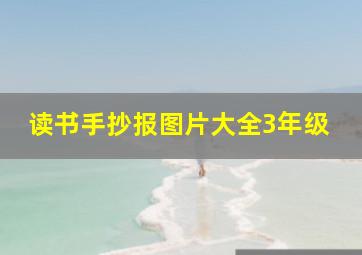 读书手抄报图片大全3年级